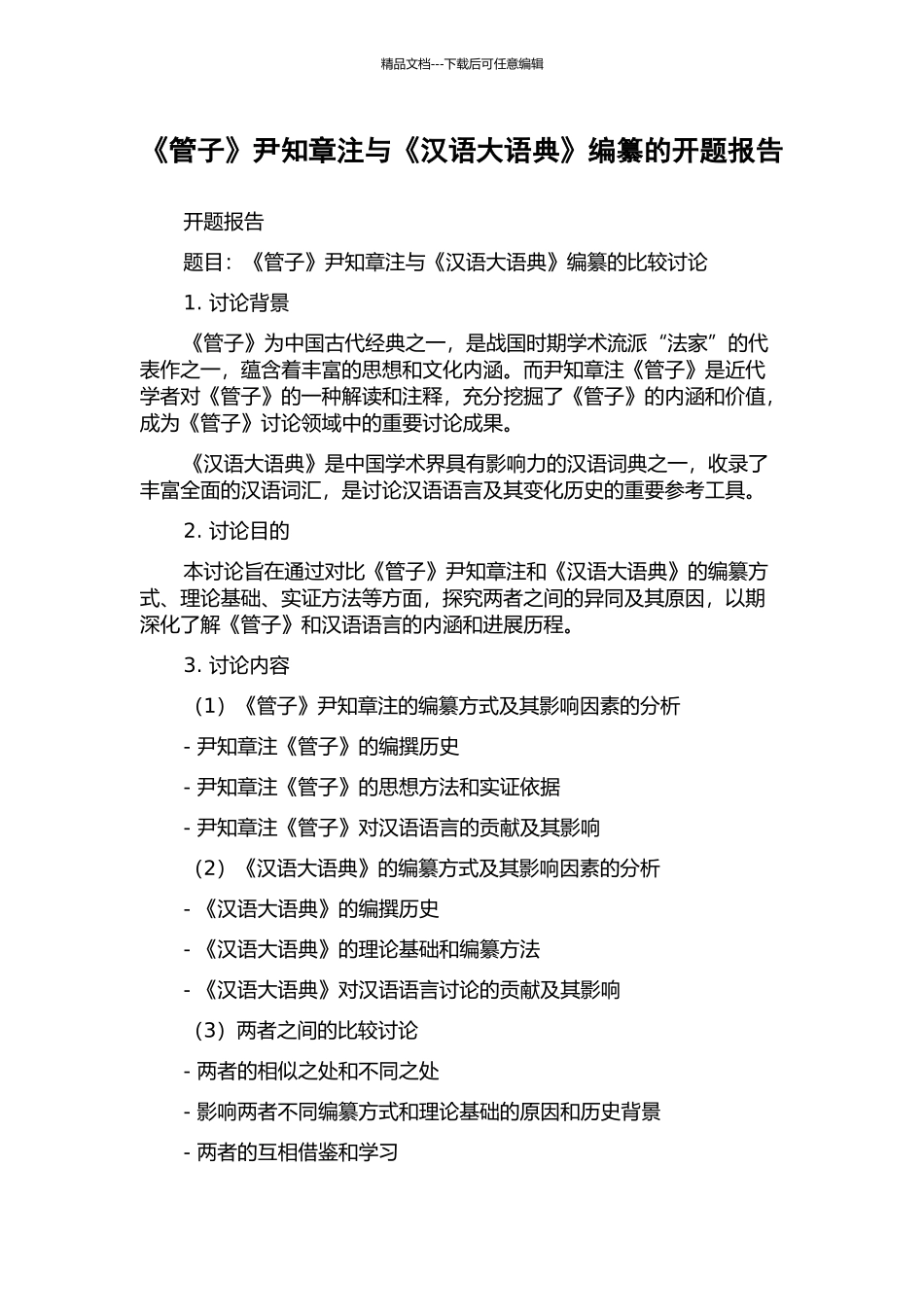 精品文档---下载后可任意编辑

《管子》尹知章注与《汉语大语典》编纂的开题报告

开题报告

题目：《管子》尹知章注与《汉语大语典》编纂的比较讨论

1. 讨论背景

《管子》为中国古代经典之一，是战国时期学术流派“法家”的代表作之一，蕴含着丰富的思想和文化内涵。而尹知章注《管子》是近代学者对《管子》的一种解读和注释，充分挖掘了《管子》的内涵和价值，成为《管子》讨论领域中的重要讨论成果。

《汉语大语典》是中国学术界具有影响力的汉语词典之一，收录了丰富全面的汉语词汇，是讨论汉语语言及其变化历史的重要参考工具。

2. 讨论目的

本讨论旨在通过对比《管子》尹知章注和《汉语大语典》的编纂方式、理论基础、实证方法等方面，探究两者之间的异同及其原因，以期深化了解《管子》和汉语语言的内涵和进展历程。

3. 讨论内容

（1）《管子》尹知章注的编纂方式及其影响因素的分析

- 尹知章注《管子》的编撰历史

- 尹知章注《管子》的思想方法和实证依据

- 尹知章注《管子》对汉语语言的贡献及其影响

（2）《汉语大语典》的编纂方式及其影响因素的分析

- 《汉语大语典》的编撰历史

- 《汉语大语典》的理论基础和编纂方法

- 《汉语大语典》对汉语语言讨论的贡献及其影响

（3）两者之间的比较讨论

- 两者的相似之处和不同之处

- 影响两者不同编纂方式和理论基础的原因和历史背景

- 两者的互相借鉴和学习